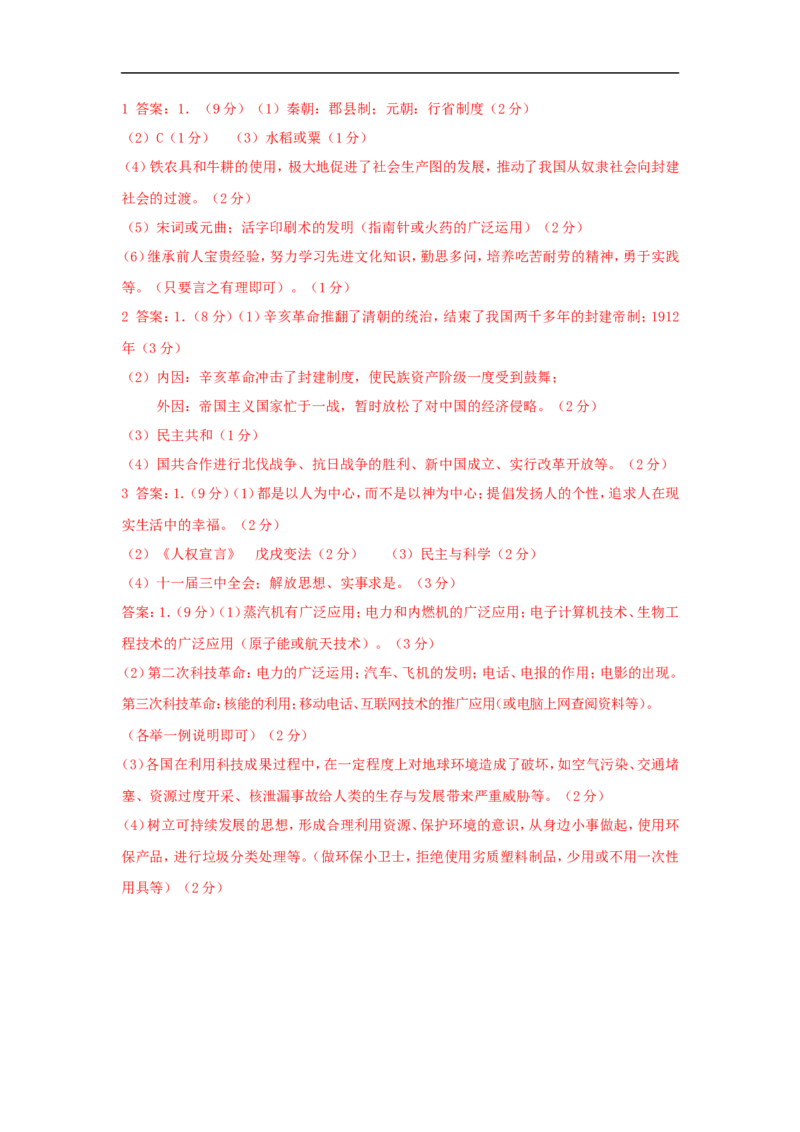 1 答案：1. （9分）（1）秦朝：郡县制；元朝：行省制度（2分）

（2）C（1分）　（3）水稻或粟（1分）

(4)铁农具和牛耕的使用，极大地促进了社会生产图的发展，推动了我国从奴隶社会向封建社会的过渡。（2分）

（5）宋词或元曲；活字印刷术的发明（指南针或火药的广泛运用）（2分）

(6)继承前人宝贵经验，努力学习先进文化知识，勤思多问，培养吃苦耐劳的精神，勇于实践等。（只要言之有理即可）。（1分）

2 答案：1.（8分）(1)辛亥革命推翻了清朝的统治，结束了我国两千多年的封建帝制；1912年（3分）

（2）内因：辛亥革命冲击了封建制度，使民族资产阶级一度受到鼓舞；

外因：帝国主义国家忙于一战，暂时放松了对中国的经济侵略。（2分）

（3）民主共和（1分）

（4）国共合作进行北伐战争、抗日战争的胜利、新中国成立、实行改革开放等。（2分）

3 答案：1.（9分）(1)都是以人为中心，而不是以神为中心；提倡发扬人的个性，追求人在现实生活中的幸福。（2分）

（2）《人权宣言》　戊戌变法（2分）　（3）民主与科学（2分）

（4）十一届三中全会；解放思想、实事求是。（3分）

答案：1.（9分）(1)蒸汽机有广泛应用；电力和内燃机的广泛应用；电子计算机技术、生物工程技术的广泛应用（原子能或航天技术）。（3分）

(2)第二次科技革命：电力的广泛运用；汽车、飞机的发明；电话、电报的作用；电影的出现。
第三次科技革命：核能的利用；移动电话、互联网技术的推广应用(或电脑上网查阅资料等)。
（各举一例说明即可）（2分）

(3)各国在利用科技成果过程中，在一定程度上对地球环境造成了破坏，如空气污染、交通堵塞、资源过度开采、核泄漏事故给人类的生存与发展带来严重威胁等。（2分）

(4)树立可持续发展的思想，形成合理利用资源、保护环境的意识，从身边小事做起，使用环保产品，进行垃圾分类处理等。(做环保小卫士，拒绝使用劣质塑料制品，少用或不用一次性用具等）（2分）